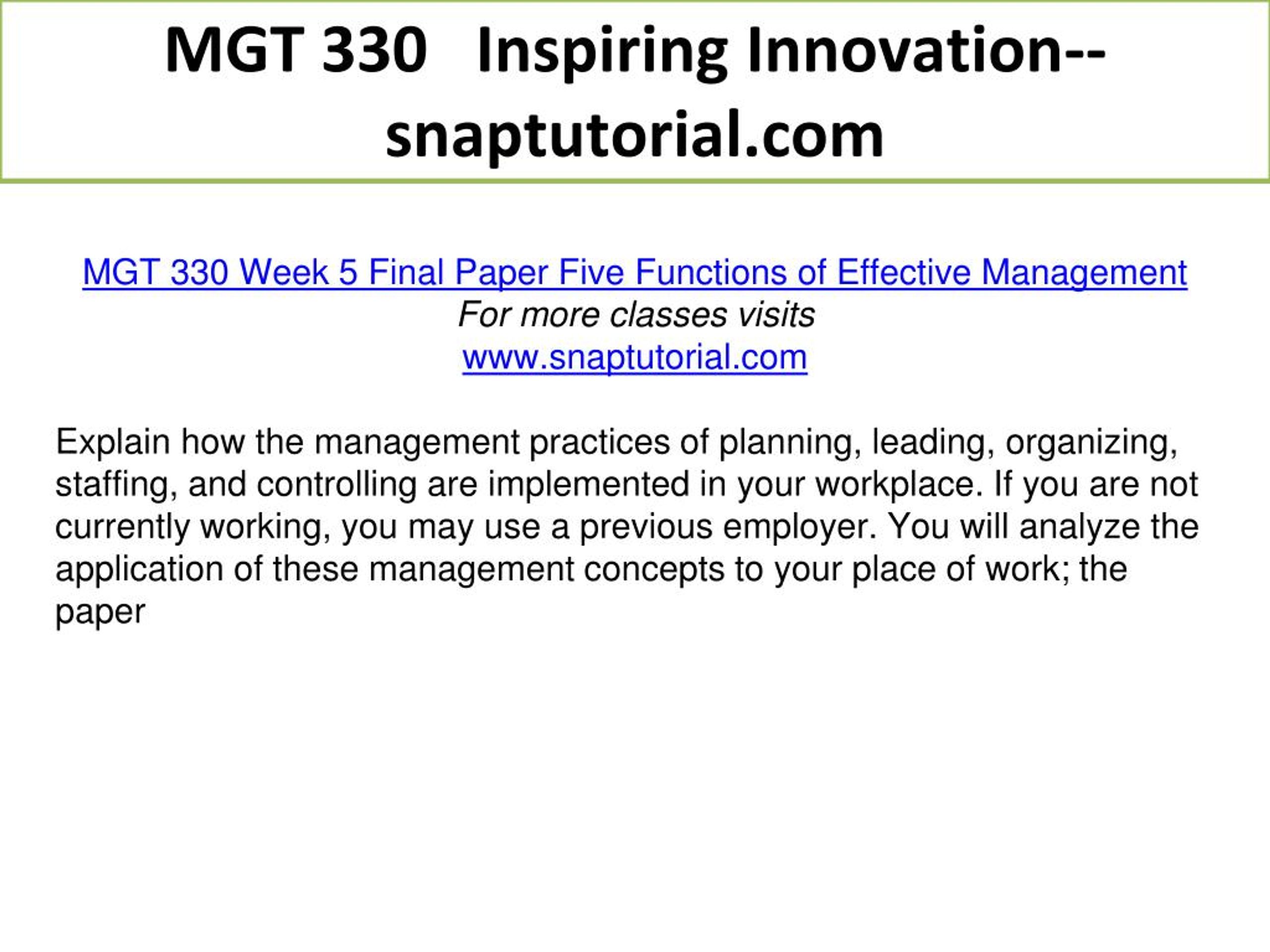 MGT 330 Inspiring Innovation--snaptutorial.com

MGT 330 Week 5 Final Paper Five Functions of Effective Management
For more classes visits
www.snaptutorial.com

Explain how the management practices of planning, leading, organizing, staffing, and controlling are implemented in your workplace. If you are not currently working, you may use a previous employer. You will analyze the application of these management concepts to your place of work; the paper